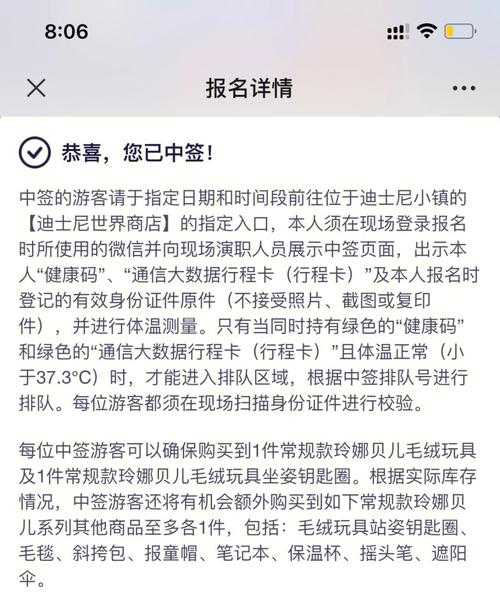 8:06

报名详情

恭喜，您已中签！

中签的游客请于指定日期和时间段前往位于迪士尼小镇的【迪士尼世界商店】的指定入口，本人须在现场登录报名时所使用的微信并向现场演职人员展示中签页面，出示本人“健康码”、“通信大数据行程卡（行程卡）”及本人报名时登记的有效身份证件原件（不接受照片、截图或复印件），并进行体温测量。只有当同时持有绿色的“健康码”和绿色的“通信大数据行程卡（行程卡）”且体温正常（小于37.3°C）时，才能进入排队区域，根据中签排队号进行排队。每位游客都须在现场扫描身份证件进行校验。

每位中签游客可以确保购买到1件常规款玲娜贝儿毛绒玩具及1件常规款玲娜贝儿毛绒玩具坐姿钥匙圈。根据实际库存情况，中签游客还将有机会额外购买到如下常规款玲娜贝儿系列其他商品至多各1件，包括：毛绒玩具站姿钥匙圈、毛毯、斜挎包、报童帽、笔记本、保温杯、摇头笔、遮阳伞。